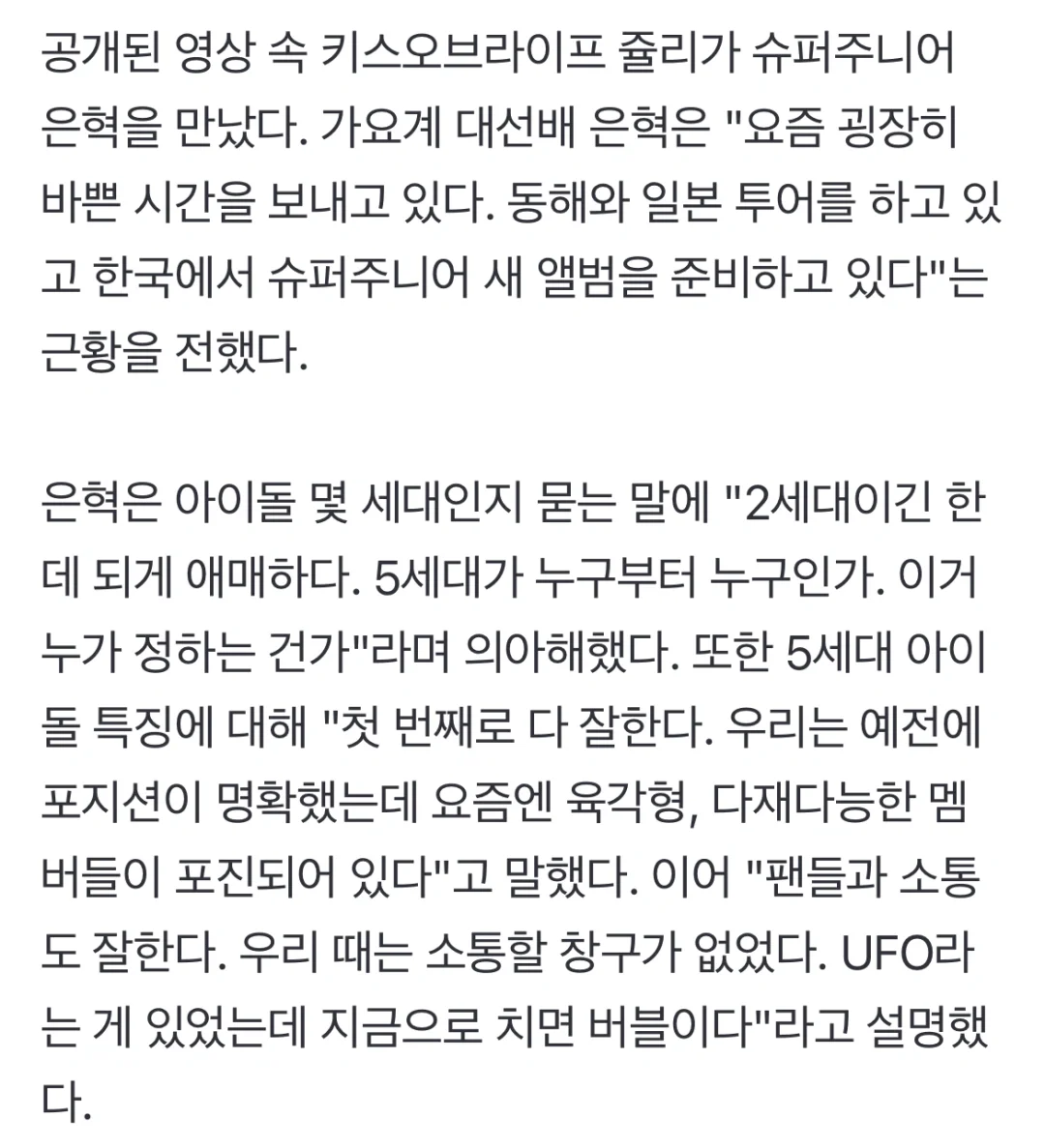 공개된 영상 속 키스오브라이프 쥴리가 슈퍼주니어 은혁을 만났다. 가요계 대선배 은혁은 "요즘 굉장히 바쁜 시간을 보내고 있다. 동해와 일본 투어를 하고 있고 한국에서 슈퍼주니어 새 앨범을 준비하고 있다"는 근황을 전했다.

은혁은 아이돌 몇 세대인지 묻는 말에 "2세대이긴 한데 되게 애매하다. 5세대가 누구부터 누구인가. 이거 누가 정하는 건가"라며 의아해했다. 또한 5세대 아이돌 특징에 대해 "첫 번째로 다 잘한다. 우리는 예전에 포지션이 명확했는데 요즘엔 육각형, 다재다능한 멤버들이 포진되어 있다"고 말했다. 이어 "팬들과 소통도 잘한다. 우리 때는 소통할 창구가 없었다. UFO라는 게 있었는데 지금으로 치면 버블이다"라고 설명했다.